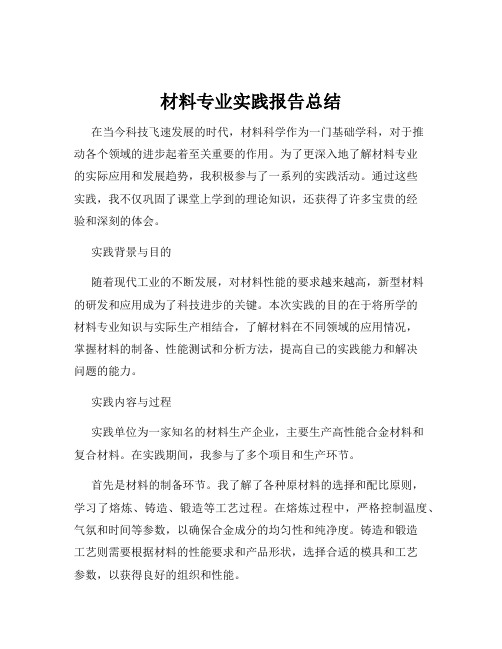 材料专业实践报告总结

在当今科技飞速发展的时代，材料科学作为一门基础学科，对于推动各个领域的进步起着至关重要的作用。为了更深入地了解材料专业的实际应用和发展趋势，我积极参与了一系列的实践活动。通过这些实践，我不仅巩固了课堂上学到的理论知识，还获得了许多宝贵的经验和深刻的体会。

实践背景与目的

随着现代工业的不断发展，对材料性能的要求越来越高，新型材料的研发和应用成为了科技进步的关键。本次实践的目的在于将所学的材料专业知识与实际生产相结合，了解材料在不同领域的应用情况，掌握材料的制备、性能测试和分析方法，提高自己的实践能力和解决问题的能力。

实践内容与过程

实践单位为一家知名的材料生产企业，主要生产高性能合金材料和复合材料。在实践期间，我参与了多个项目和生产环节。

首先是材料的制备环节。我了解了各种原材料的选择和配比原则，学习了熔炼、铸造、锻造等工艺过程。在熔炼过程中，严格控制温度、气氛和时间等参数，以确保合金成分的均匀性和纯净度。铸造和锻造工艺则需要根据材料的性能要求和产品形状，选择合适的模具和工艺参数，以获得良好的组织和性能。